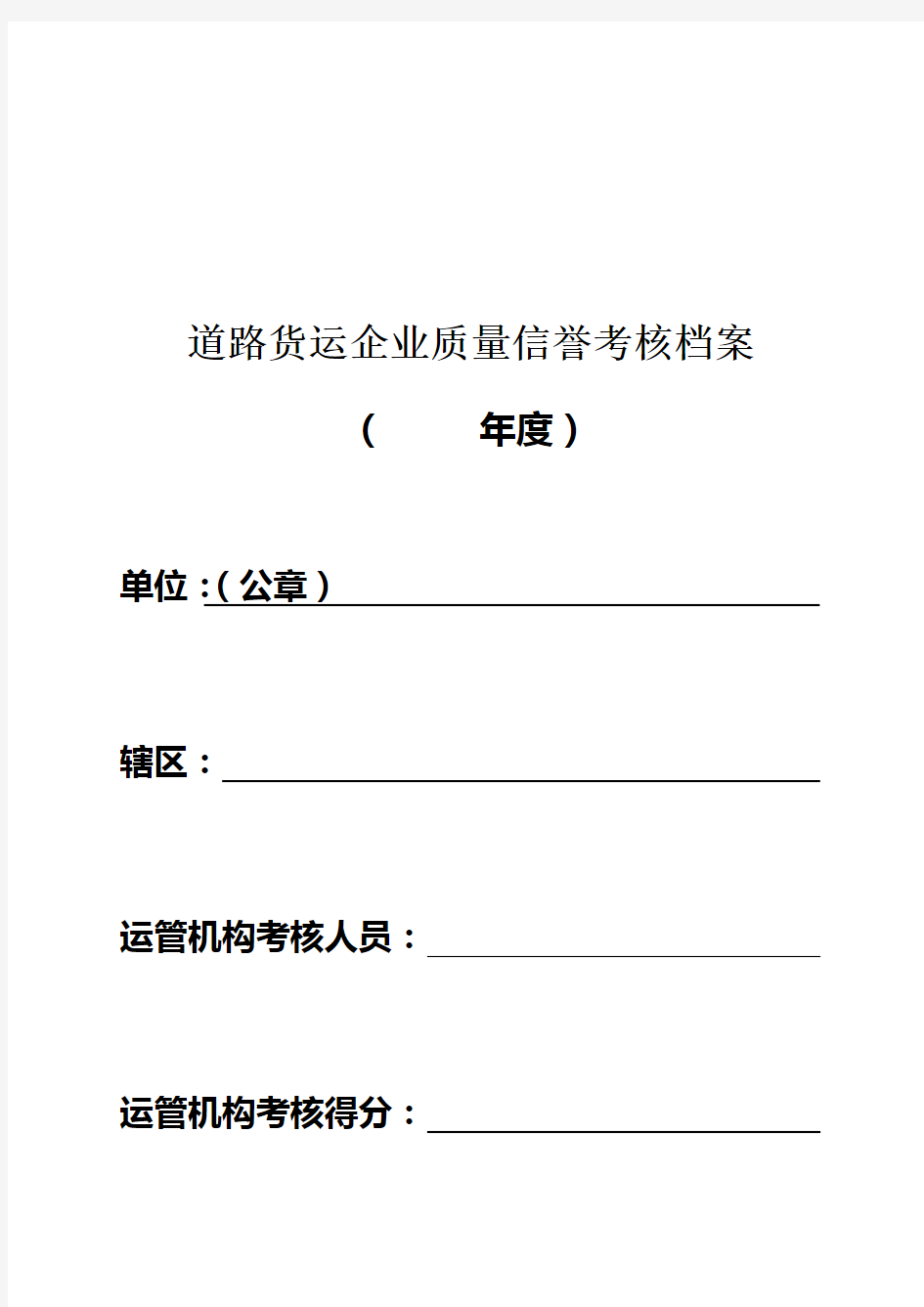 道路货运企业质量信誉考核档案

（ 年度）

单位：（公章）

辖区：

运管机构考核人员：

运管机构考核得分：